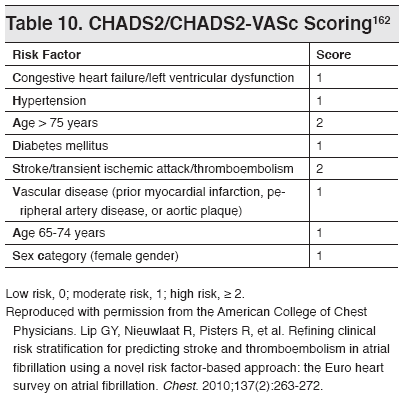 Table 10. CHADS2/CHADS2-VASc Scoring$^{162}$

| Risk Factor | Score |
|---|---|
| Congestive heart failure/left ventricular dysfunction | 1 |
| Hypertension | 1 |
| Age > 75 years | 2 |
| Diabetes mellitus | 1 |
| Stroke/transient ischemic attack/thromboembolism | 2 |
| Vascular disease (prior myocardial infarction, peripheral artery disease, or aortic plaque) | 1 |
| Age 65-74 years | 1 |
| Sex category (female gender) | 1 |

Low risk, 0; moderate risk, 1; high risk, ≥ 2.
Reproduced with permission from the American College of Chest Physicians. Lip GY, Nieuwlaat R, Pisters R, et al. Refining clinical risk stratification for predicting stroke and thromboembolism in atrial fibrillation using a novel risk factor-based approach: the Euro heart survey on atrial fibrillation. Chest. 2010;137(2):263-272.